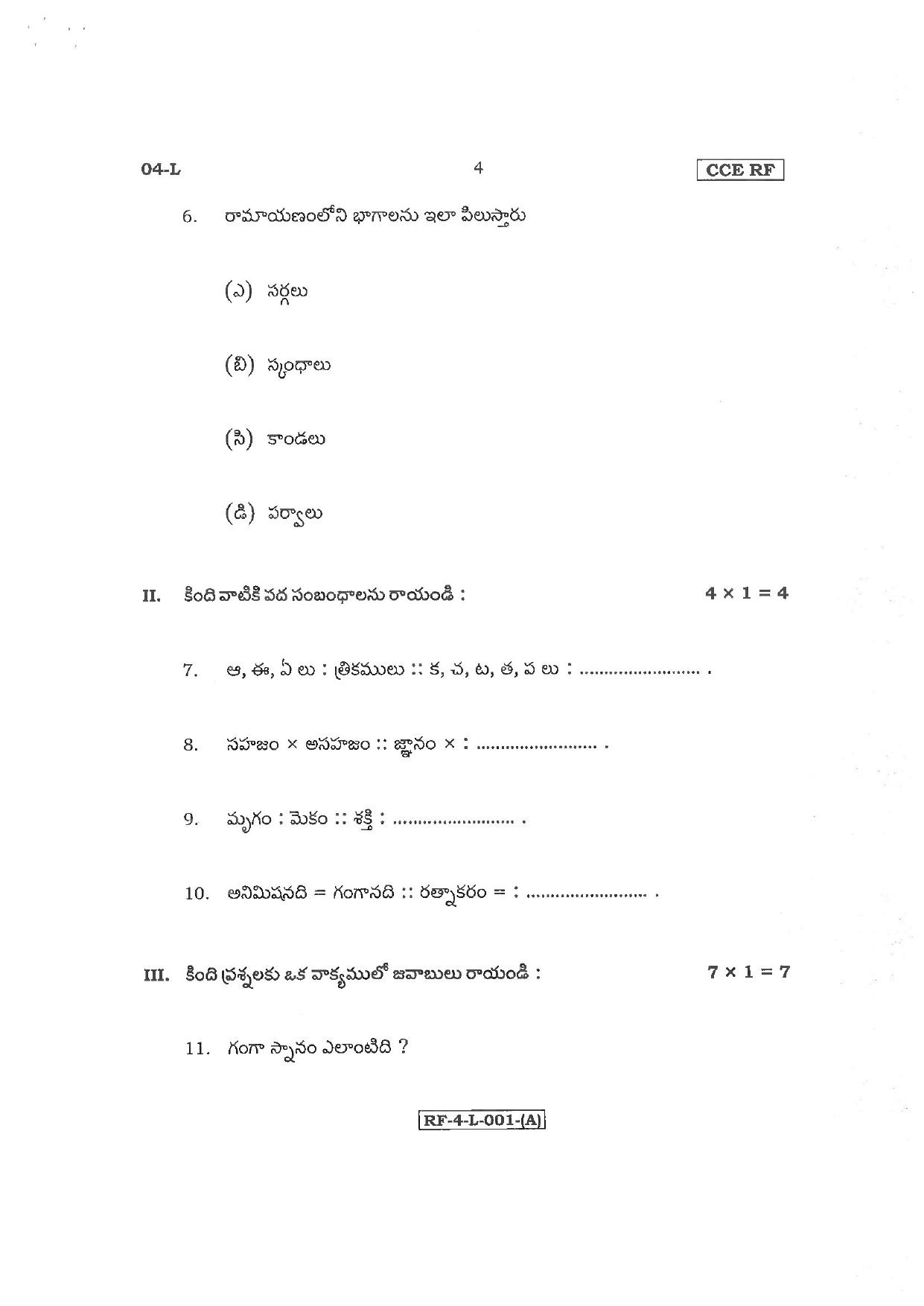 04-L 4 CCE RF

6. రామాయణంలోని భాగాలను ఇలా పిలుస్తారు

(ఎ) సర్గలు

(బి) స్కంధాలు

(సి) కాండలు

(డి) పర్వాలు

II. కింది వాటికి పద సంబంధాలను రాయండి : $4 \times 1 = 4$

7. ఆ, ఈ, ఏ లు : త్రికములు :: క, చ, ట, త, ప లు : ____ .

8. సహజం × అసహజం :: జ్ఞానం × : ____ .

9. మృగం : మెకం :: శక్తి : ____ .

10. అనిమిషనది = గంగానది :: రత్నాకరం = : ____ .

III. కింది ప్రశ్నలకు ఒక వాక్యములో జవాబులు రాయండి : $7 \times 1 = 7$

11. గంగా స్నానం ఎలాంటిది ?

RF-4-L-001-(A)